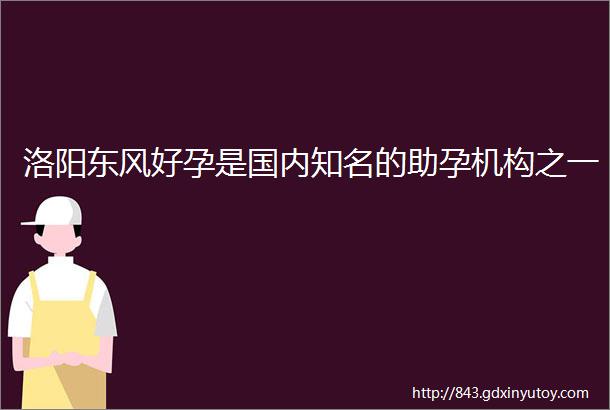 洛阳东风好孕是国内知名的助孕机构之一

http://843.gdxinyutoy.com